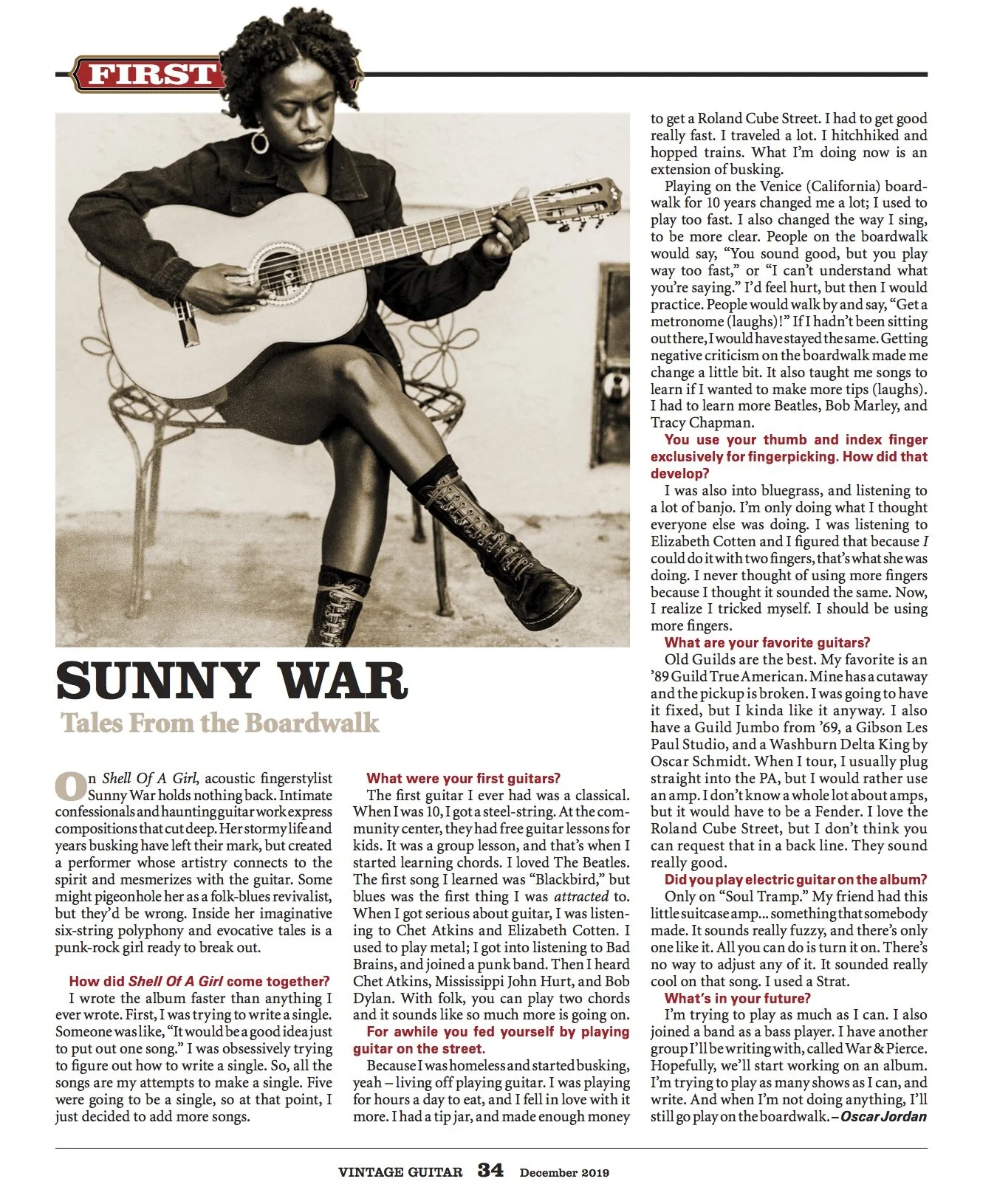 FIRST

SUNNY WAR

Tales From the Boardwalk

On Shell Of A Girl, acoustic fingerstylist Sunny War holds nothing back. Intimate confessionals and haunting guitar work express compositions that cut deep. Her stormy life and years busking have left their mark, but created a performer whose artistry connects to the spirit and mesmerizes with the guitar. Some might pigeonhole her as a folk-blues revivalist, but they'd be wrong. Inside her imaginative six-string polyphony and evocative tales is a punk-rock girl ready to break out.

How did Shell Of A Girl come together?

I wrote the album faster than anything I ever wrote. First, I was trying to write a single. Someone was like, "It would be a good idea just to put out one song." I was obsessively trying to figure out how to write a single. So, all the songs are my attempts to make a single. Five were going to be a single, so at that point, I just decided to add more songs.

What were your first guitars?

The first guitar I ever had was a classical. When I was 10, I got a steel-string. At the community center, they had free guitar lessons for kids. It was a group lesson, and that's when I started learning chords. I loved The Beatles. The first song I learned was "Blackbird," but blues was the first thing I was attracted to. When I got serious about guitar, I was listening to Chet Atkins and Elizabeth Cotten. I used to play metal; I got into listening to Bad Brains, and joined a punk band. Then I heard Chet Atkins, Mississippi John Hurt, and Bob Dylan. With folk, you can play two chords and it sounds like so much more is going on.

For awhile you fed yourself by playing guitar on the street.

Because I was homeless and started busking, yeah – living off playing guitar. I was playing for hours a day to eat, and I fell in love with it more. I had a tip jar, and made enough money to get a Roland Cube Street. I had to get good really fast. I traveled a lot. I hitchhiked and hopped trains. What I'm doing now is an extension of busking.

Playing on the Venice (California) boardwalk for 10 years changed me a lot; I used to play too fast. I also changed the way I sing, to be more clear. People on the boardwalk would say, "You sound good, but you play way too fast," or "I can't understand what you're saying." I'd feel hurt, but then I would practice. People would walk by and say, "Get a metronome (laughs)!" If I hadn't been sitting out there, I would have stayed the same. Getting negative criticism on the boardwalk made me change a little bit. It also taught me songs to learn if I wanted to make more tips (laughs). I had to learn more Beatles, Bob Marley, and Tracy Chapman.

You use your thumb and index finger exclusively for fingerpicking. How did that develop?

I was also into bluegrass, and listening to a lot of banjo. I'm only doing what I thought everyone else was doing. I was listening to Elizabeth Cotten and I figured that because I could do it with two fingers, that's what she was doing. I never thought of using more fingers because I thought it sounded the same. Now, I realize I tricked myself. I should be using more fingers.

What are your favorite guitars?

Old Guilds are the best. My favorite is an '89 Guild True American. Mine has a cutaway and the pickup is broken. I was going to have it fixed, but I kinda like it anyway. I also have a Guild Jumbo from '69, a Gibson Les Paul Studio, and a Washburn Delta King by Oscar Schmidt. When I tour, I usually plug straight into the PA, but I would rather use an amp. I don't know a whole lot about amps, but it would have to be a Fender. I love the Roland Cube Street, but I don't think you can request that in a back line. They sound really good.

Did you play electric guitar on the album?

Only on "Soul Tramp." My friend had this little suitcase amp... something that somebody made. It sounds really fuzzy, and there's only one like it. All you can do is turn it on. There's no way to adjust any of it. It sounded really cool on that song. I used a Strat.

What's in your future?

I'm trying to play as much as I can. I also joined a band as a bass player. I have another group I'll be writing with, called War & Pierce. Hopefully, we'll start working on an album. I'm trying to play as many shows as I can, and write. And when I'm not doing anything, I'll still go play on the boardwalk. – Oscar Jordan

VINTAGE GUITAR 34 December 2019